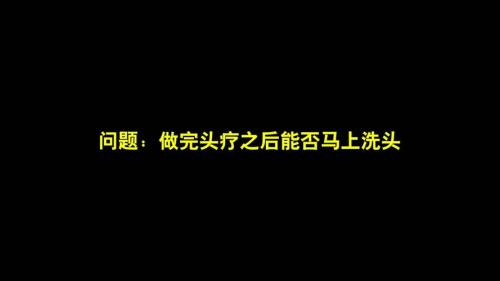 问题：做完头疗之后能否马上洗头